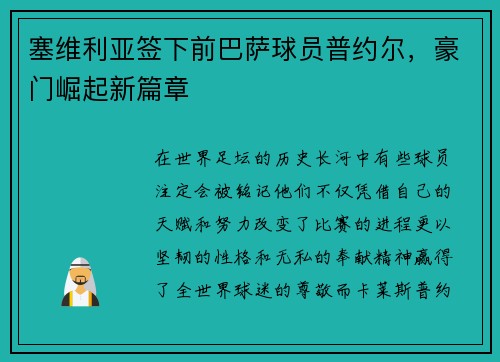 塞维利亚签下前巴萨球员普约尔，豪门崛起新篇章

在世界足坛的历史长河中有些球员注定会被铭记他们不仅凭借自己的天赋和努力改变了比赛的进程更以坚韧的性格和无私的奉献精神赢得了全世界球迷的尊敬而卡莱斯普约